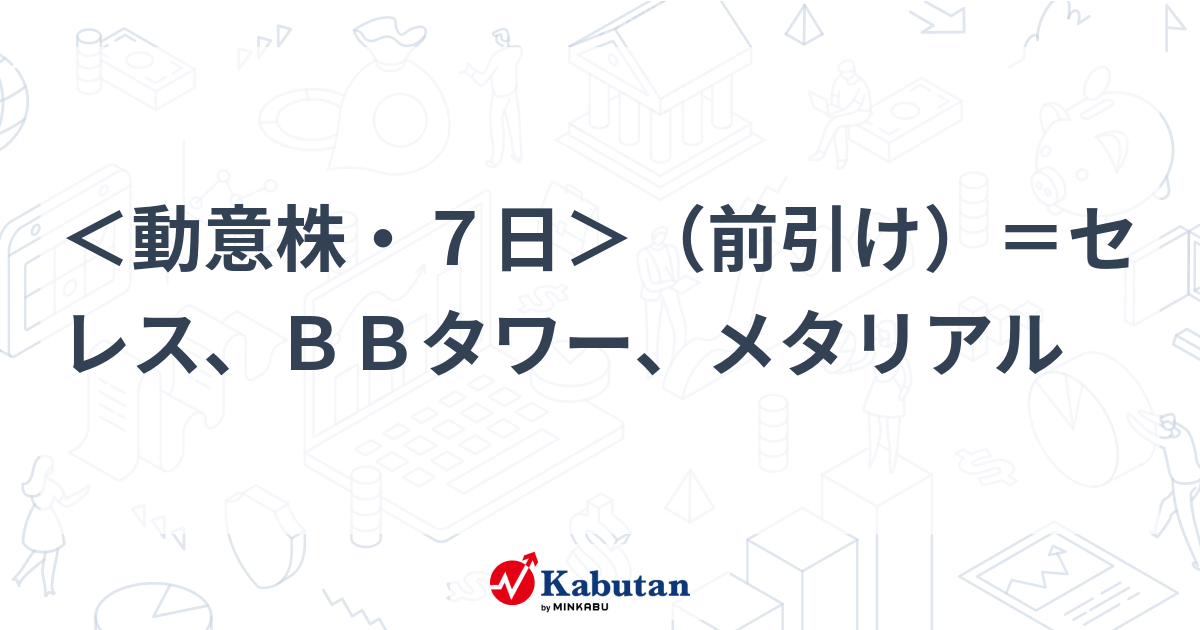 ＜動意株・７日＞（前引け）＝セレス、ＢＢタワー、メタリアル

Kabutan
by MINKABU